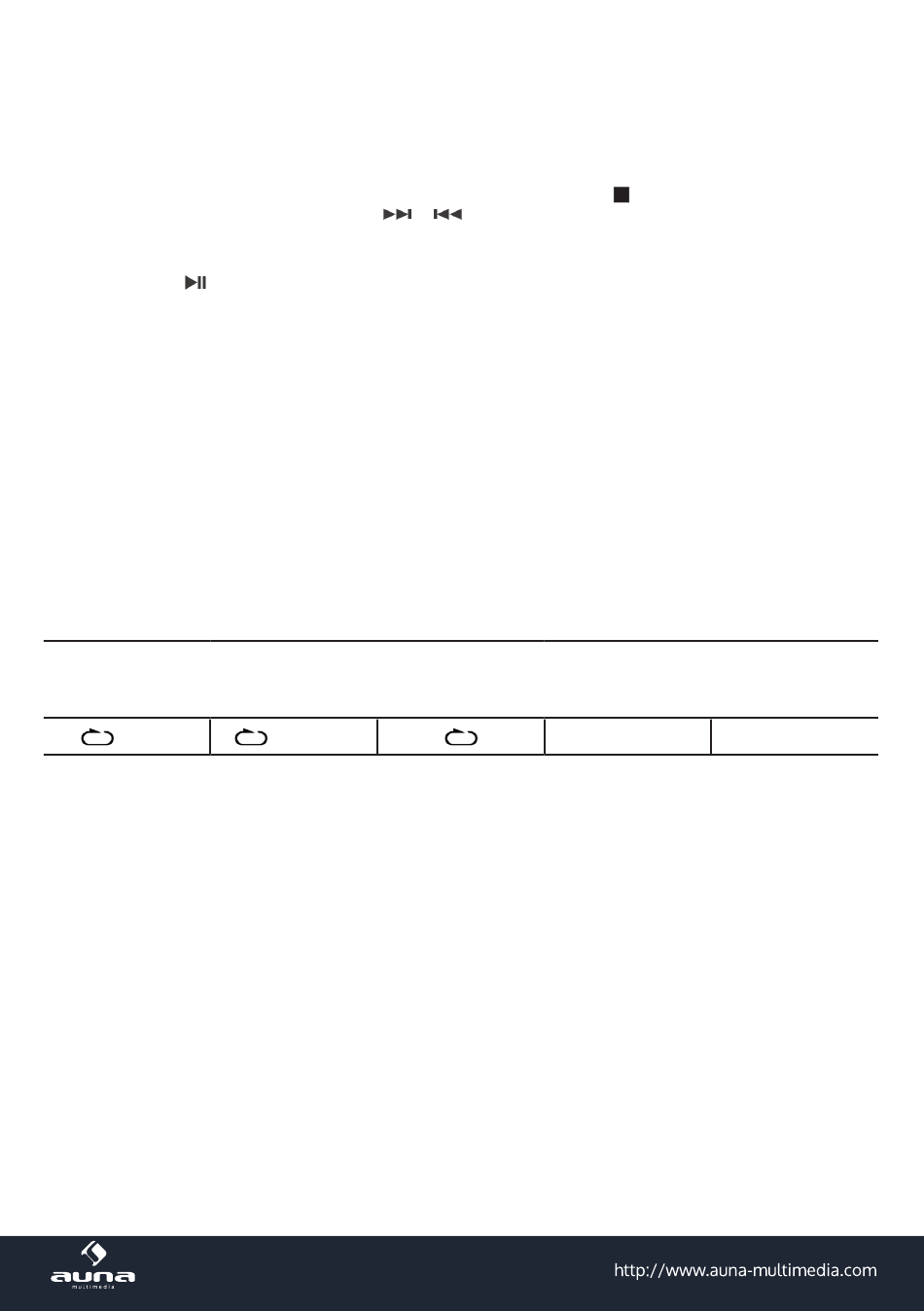 auna
multimedia

http://www.auna-multimedia.com